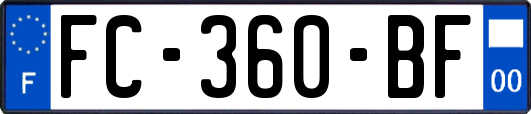 F

FC-360-BF

00